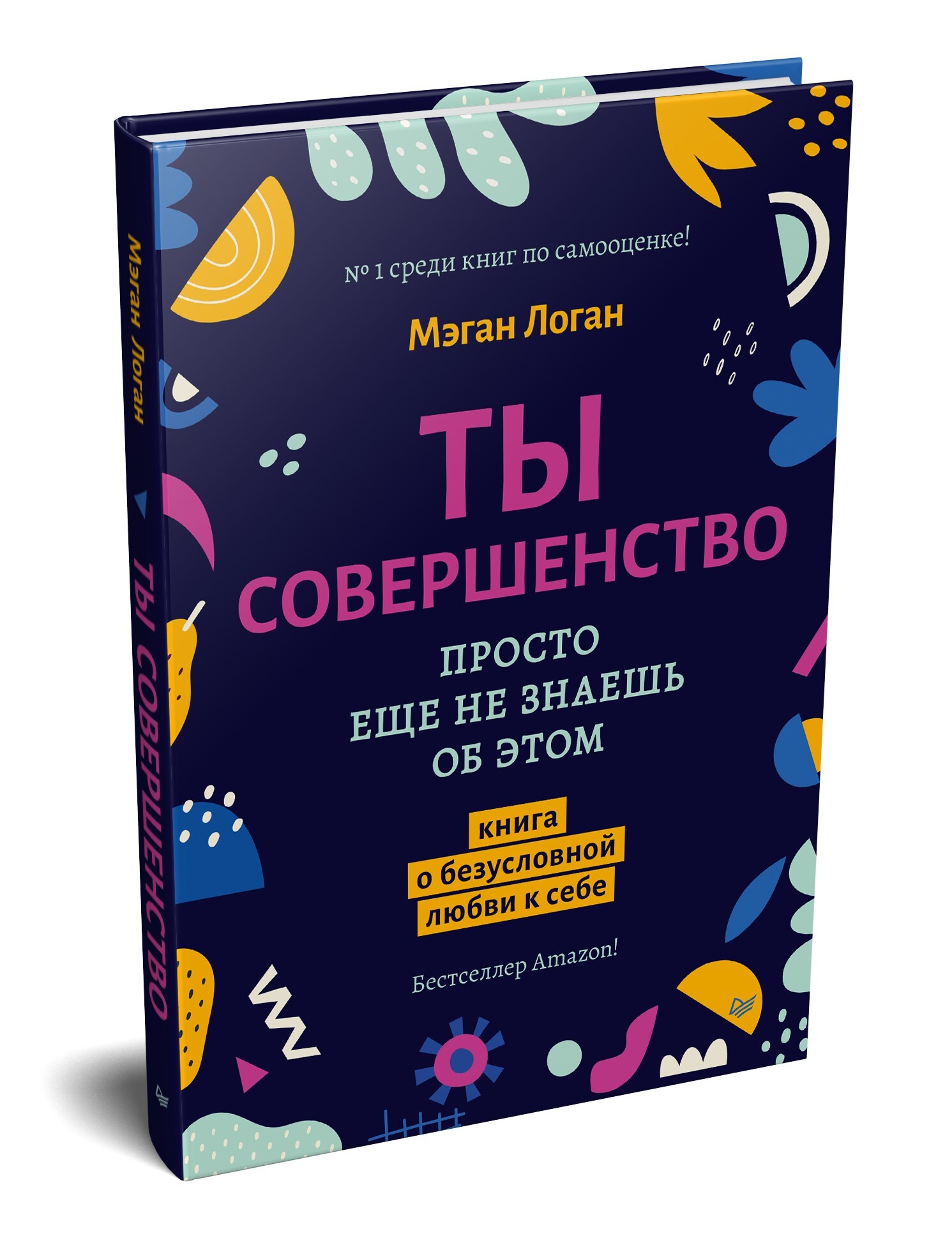 Мэган Логан

ТЫ СОВЕРШЕНСТВО

№ 1 среди книг по самооценке!

Мэган Логан

ТЫ СОВЕРШЕНСТВО

ПРОСТО ЕЩЕ НЕ ЗНАЕШЬ ОБ ЭТОМ

книга о безусловной любви к себе

Бестселлер Amazon!